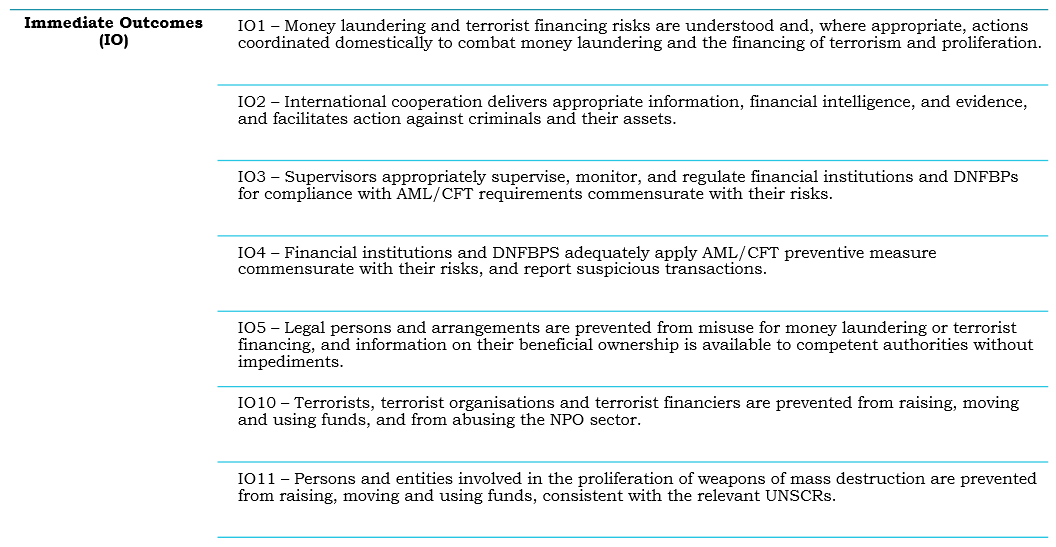 | Immediate Outcomes (IO) | IO1 – Money laundering and terrorist financing risks are understood and, where appropriate, actions coordinated domestically to combat money laundering and the financing of terrorism and proliferation. |
|---|---|
| | IO2 – International cooperation delivers appropriate information, financial intelligence, and evidence, and facilitates action against criminals and their assets. |
| | IO3 – Supervisors appropriately supervise, monitor, and regulate financial institutions and DNFBPs for compliance with AML/CFT requirements commensurate with their risks. |
| | IO4 – Financial institutions and DNFBPS adequately apply AML/CFT preventive measure commensurate with their risks, and report suspicious transactions. |
| | IO5 – Legal persons and arrangements are prevented from misuse for money laundering or terrorist financing, and information on their beneficial ownership is available to competent authorities without impediments. |
| | IO10 – Terrorists, terrorist organisations and terrorist financiers are prevented from raising, moving and using funds, and from abusing the NPO sector. |
| | IO11 – Persons and entities involved in the proliferation of weapons of mass destruction are prevented from raising, moving and using funds, consistent with the relevant UNSCRs. |